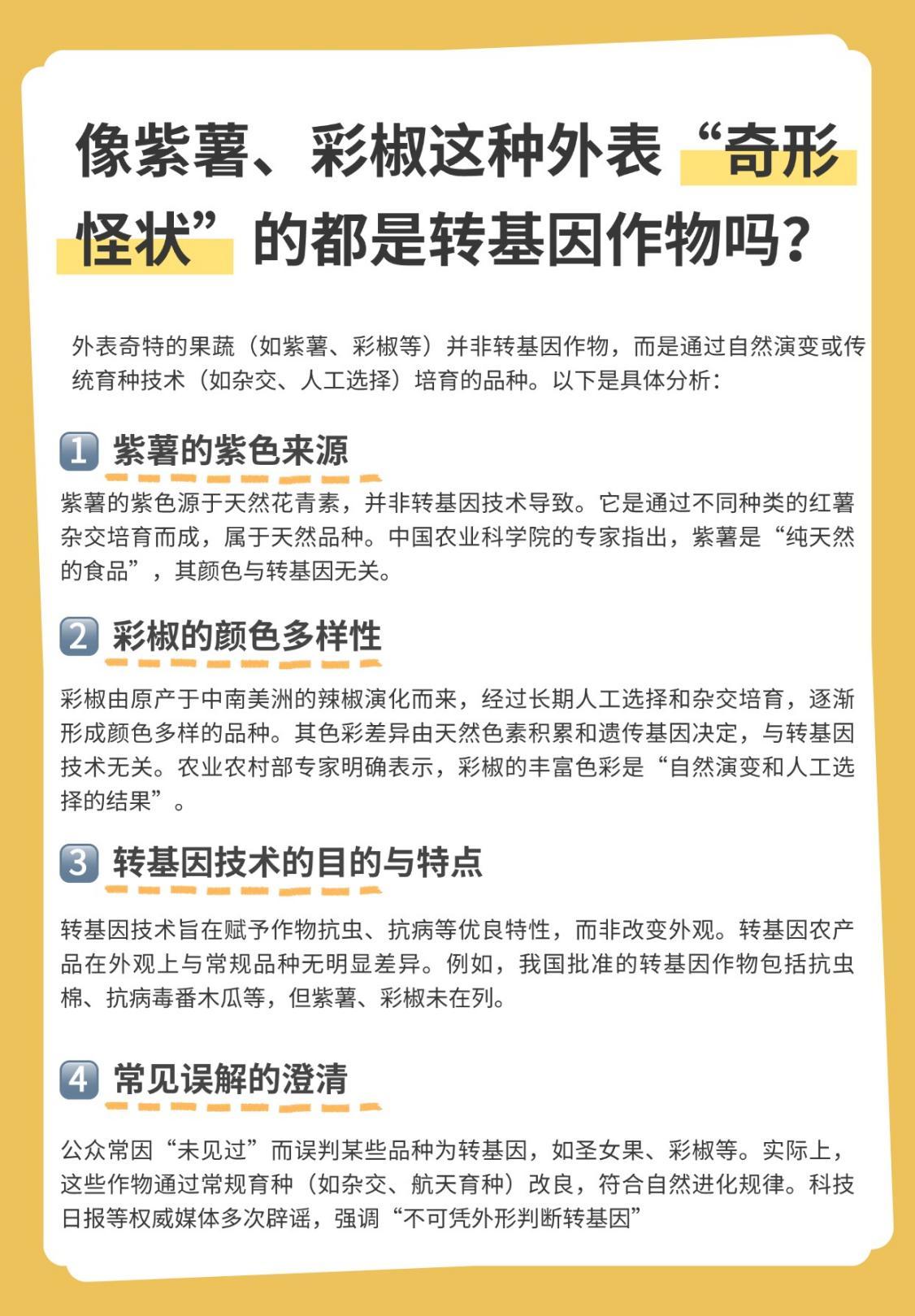 像紫薯、彩椒这种外表“奇形怪状”的都是转基因作物吗?

外表奇特的果蔬（如紫薯、彩椒等）并非转基因作物，而是通过自然演变或传统育种技术（如杂交、人工选择）培育的品种。以下是具体分析：

1 紫薯的紫色来源

紫薯的紫色源于天然花青素，并非转基因技术导致。它是通过不同种类的红薯杂交培育而成，属于天然品种。中国农业科学院的专家指出，紫薯是“纯天然的食品”，其颜色与转基因无关。

2 彩椒的颜色多样性

彩椒由原产于中南美洲的辣椒演化而来，经过长期人工选择和杂交培育，逐渐形成颜色多样的品种。其色彩差异由天然色素积累和遗传基因决定，与转基因技术无关。农业农村部专家明确表示，彩椒的丰富色彩是“自然演变和人工选择的结果”。

3 转基因技术的目的与特点

转基因技术旨在赋予作物抗虫、抗病等优良特性，而非改变外观。转基因农产品在外观上与常规品种无明显差异。例如，我国批准的转基因作物包括抗虫棉、抗病毒番木瓜等，但紫薯、彩椒未在列。

4 常见误解的澄清

公众常因“未见过”而误判某些品种为转基因，如圣女果、彩椒等。实际上，这些作物通过常规育种（如杂交、航天育种）改良，符合自然进化规律。科技日报等权威媒体多次辟谣，强调“不可凭外形判断转基因”